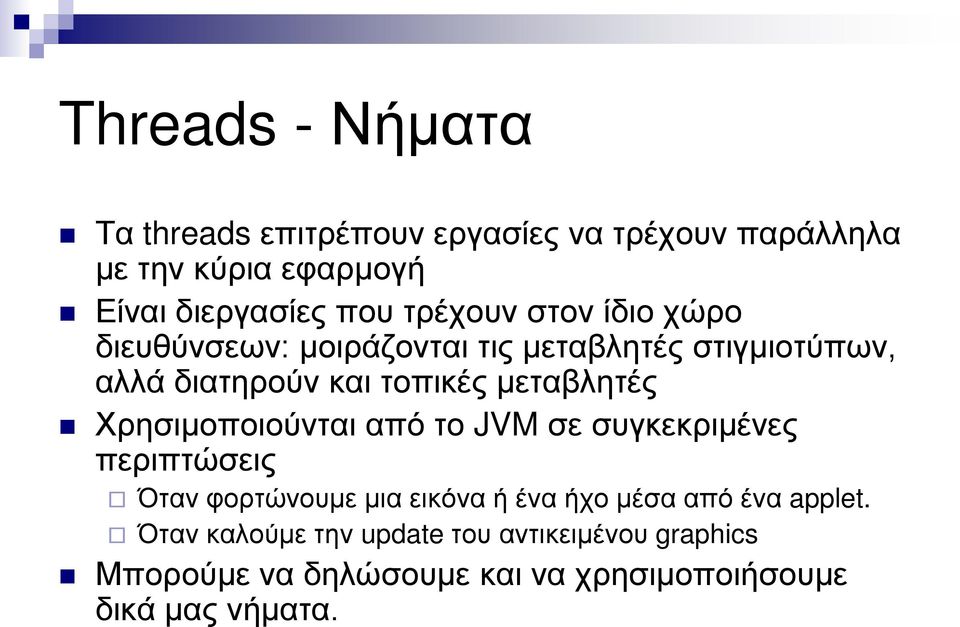 Threads - Νήματα

Τα threads επιτρέπουν εργασίες να τρέχουν παράλληλα με την κύρια εφαρμογή

Είναι διεργασίες που τρέχουν στον ίδιο χώρο διευθύνσεων: μοιράζονται τις μεταβλητές στιγμιοτύπων, αλλά διατηρούν και τοπικές μεταβλητές

Χρησιμοποιούνται από το JVM σε συγκεκριμένες περιπτώσεις

Όταν φορτώνουμε μια εικόνα ή ένα ήχο μέσα από ένα applet.

Όταν καλούμε την update του αντικειμένου graphics

Μπορούμε να δηλώσουμε και να χρησιμοποιήσουμε δικά μας νήματα.